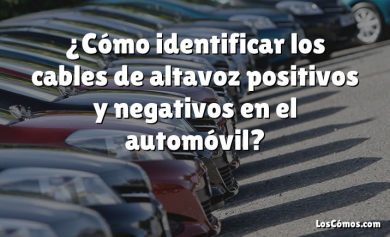 ¿Cómo identificar los cables de altavoz positivos y negativos en el automóvil?

LosCómos.com